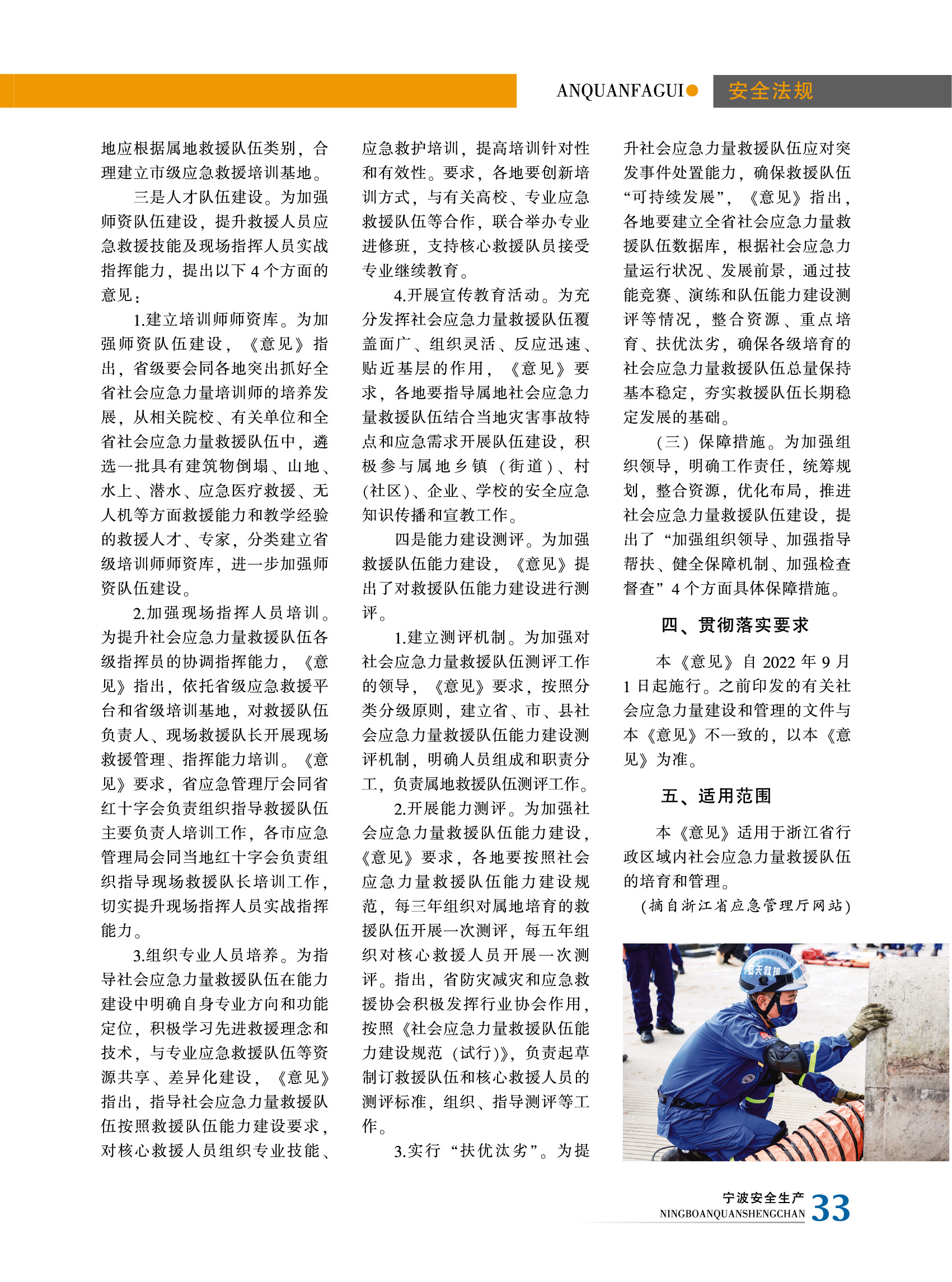 ANQUANFAGUI 安全法规

地应根据属地救援队伍类别，合理建立市级应急救援培训基地。

三是人才队伍建设。为加强师资队伍建设，提升救援人员应急救援技能及现场指挥人员实战指挥能力，提出以下4个方面的意见：

1.建立培训师师资库。为加强师资队伍建设，《意见》指出，省级要会同各地突出抓好全省社会应急力量培训师的培养发展，从相关院校、有关单位和全省社会应急力量救援队伍中，遴选一批具有建筑物倒塌、山地、水上、潜水、应急医疗救援、无人机等方面救援能力和教学经验的救援人才、专家，分类建立省级培训师师资库，进一步加强师资队伍建设。

2.加强现场指挥人员培训。为提升社会应急力量救援队伍各级指挥员的协调指挥能力，《意见》指出，依托省级应急救援平台和省级培训基地，对救援队伍负责人、现场救援队长开展现场救援管理、指挥能力培训。《意见》要求，省应急管理厅会同省红十字会负责组织指导救援队伍主要负责人培训工作，各市应急管理局会同当地红十字会负责组织指导现场救援队长培训工作，切实提升现场指挥人员实战指挥能力。

3.组织专业人员培养。为指导社会应急力量救援队伍在能力建设中明确自身专业方向和功能定位，积极学习先进救援理念和技术，与专业应急救援队伍等资源共享、差异化建设，《意见》指出，指导社会应急力量救援队伍按照救援队伍能力建设要求，对核心救援人员组织专业技能、应急救护培训，提高培训针对性和有效性。要求，各地要创新培训方式，与有关高校、专业应急救援队伍等合作，联合举办专业进修班，支持核心救援队员接受专业继续教育。

4.开展宣传教育活动。为充分发挥社会应急力量救援队伍覆盖面广、组织灵活、反应迅速、贴近基层的作用，《意见》要求，各地要指导属地社会应急力量救援队伍结合当地灾害事故特点和应急需求开展队伍建设，积极参与属地乡镇（街道）、村(社区)、企业、学校的安全应急知识传播和宣教工作。

四是能力建设测评。为加强救援队伍能力建设，《意见》提出了对救援队伍能力建设进行测评。

1.建立测评机制。为加强对社会应急力量救援队伍测评工作的领导，《意见》要求，按照分类分级原则，建立省、市、县社会应急力量救援队伍能力建设测评机制，明确人员组成和职责分工，负责属地救援队伍测评工作。

2.开展能力测评。为加强社会应急力量救援队伍能力建设，《意见》要求，各地要按照社会应急力量救援队伍能力建设规范，每三年组织对属地培育的救援队伍开展一次测评，每五年组织对核心救援人员开展一次测评。指出，省防灾减灾和应急救援协会积极发挥行业协会作用，按照《社会应急力量救援队伍能力建设规范（试行)》，负责起草制订救援队伍和核心救援人员的测评标准，组织、指导测评等工作。

3.实行“扶优汰劣”。为提升社会应急力量救援队伍应对突发事件处置能力，确保救援队伍“可持续发展”，《意见》指出，各地要建立全省社会应急力量救援队伍数据库，根据社会应急力量运行状况、发展前景，通过技能竞赛、演练和队伍能力建设测评等情况，整合资源、重点培育、扶优汰劣，确保各级培育的社会应急力量救援队伍总量保持基本稳定，夯实救援队伍长期稳定发展的基础。

（三）保障措施。为加强组织领导，明确工作责任，统筹规划，整合资源，优化布局，推进社会应急力量救援队伍建设，提出了“加强组织领导、加强指导帮扶、健全保障机制、加强检查督查”4个方面具体保障措施。

四、贯彻落实要求

本《意见》自2022年9月1日起施行。之前印发的有关社会应急力量建设和管理的文件与本《意见》不一致的，以本《意见》为准。

五、适用范围

本《意见》适用于浙江省行政区域内社会应急力量救援队伍的培育和管理。

（摘自浙江省应急管理厅网站）

宁波安全生产
NINGBOANQUANSHENGCHAN 33